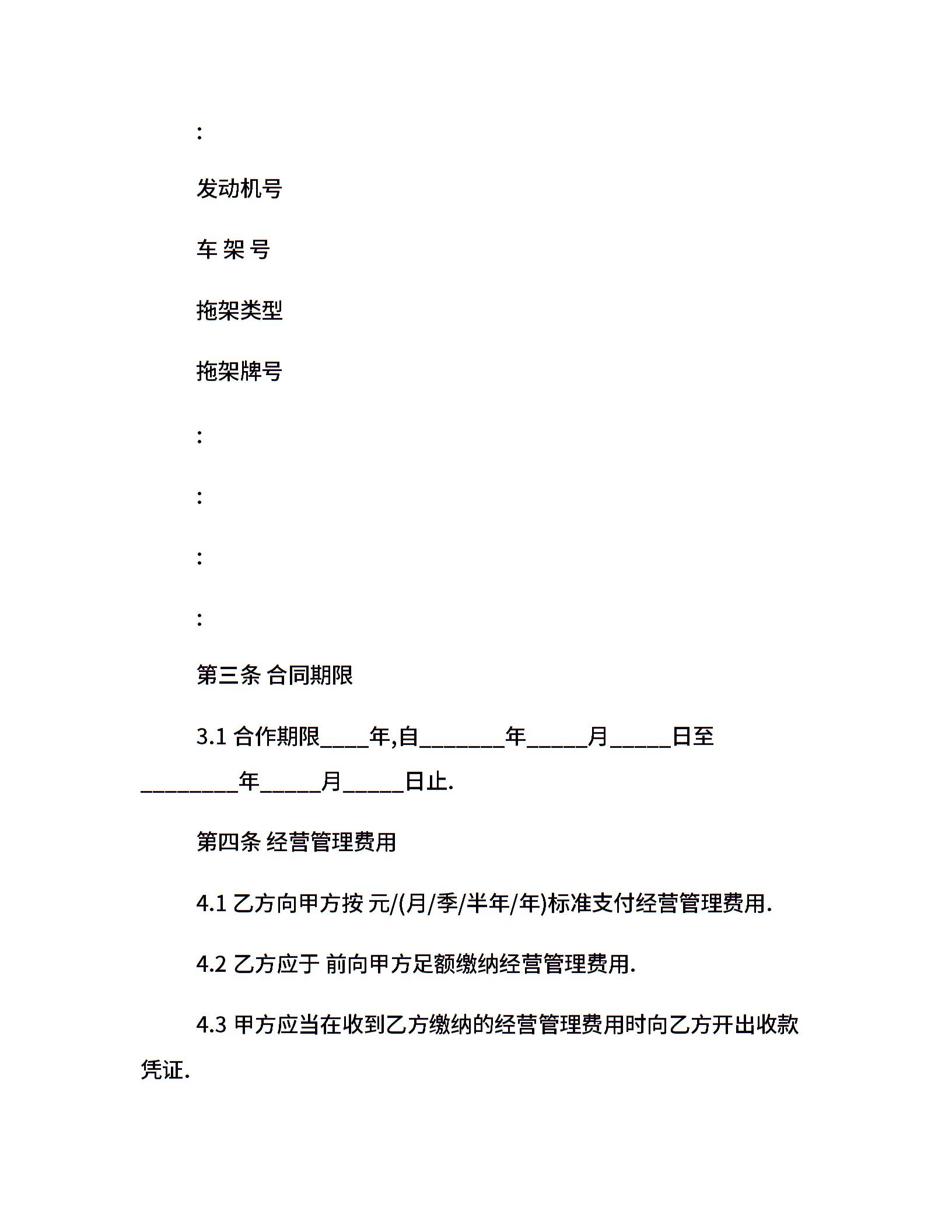 :

发动机号

车 架 号

拖架类型

拖架牌号

:

:

:

:

第三条 合同期限

3.1 合作期限____年,自_______年_____月_____日至________年_____月_____日止.

第四条 经营管理费用

4.1 乙方向甲方按 元/(月/季/半年/年)标准支付经营管理费用.

4.2 乙方应于 前向甲方足额缴纳经营管理费用.

4.3 甲方应当在收到乙方缴纳的经营管理费用时向乙方开出收款凭证.